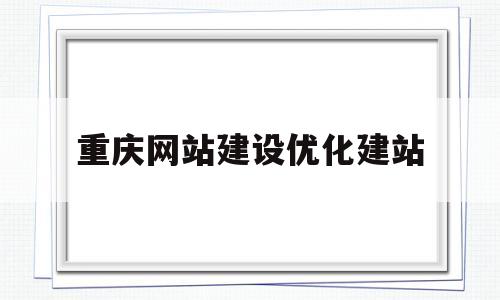 重庆网站建设优化建站